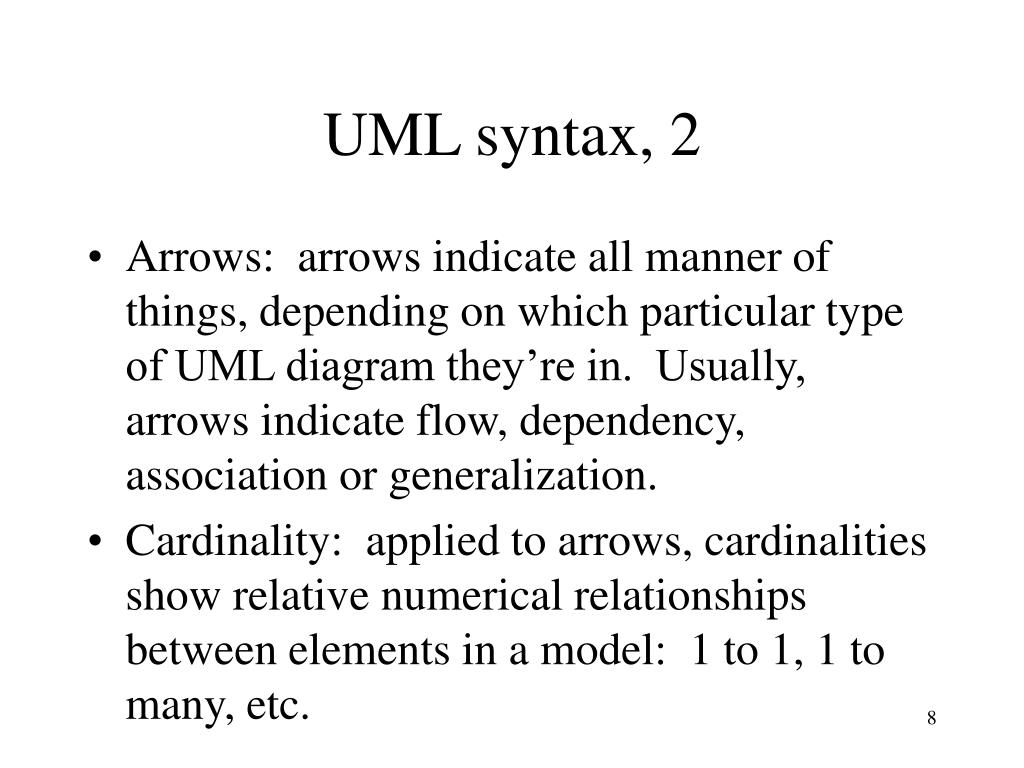 UML syntax, 2

• Arrows:  arrows indicate all manner of things, depending on which particular type of UML diagram they’re in.  Usually, arrows indicate flow, dependency, association or generalization.

• Cardinality:  applied to arrows, cardinalities show relative numerical relationships between elements in a model:  1 to 1, 1 to many, etc.

8